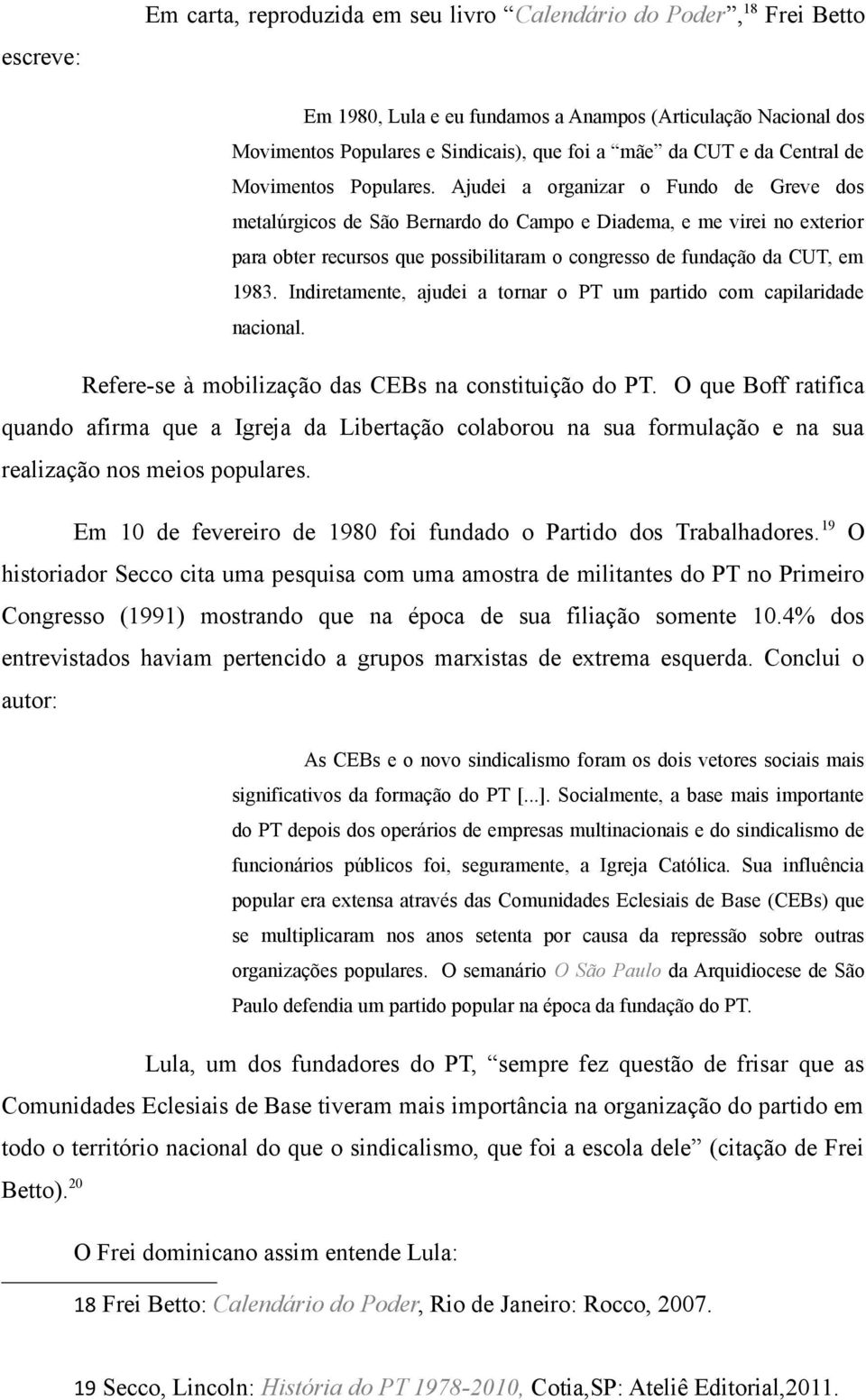 Em carta, reproduzida em seu livro “Calendário do Poder”,$^{18}$ Frei Betto escreve:

Em 1980, Lula e eu fundamos a Anampos (Articulação Nacional dos Movimentos Populares e Sindicais), que foi a “mãe” da CUT e da Central de Movimentos Populares. Ajudei a organizar o Fundo de Greve dos metalúrgicos de São Bernardo do Campo e Diadema, e me virei no exterior para obter recursos que possibilitaram o congresso de fundação da CUT, em 1983. Indiretamente, ajudei a tornar o PT um partido com capilaridade nacional.

Refere-se à mobilização das CEBs na constituição do PT. O que Boff ratifica quando afirma que a Igreja da Libertação colaborou na sua formulação e na sua realização nos meios populares.

Em 10 de fevereiro de 1980 foi fundado o Partido dos Trabalhadores.$^{19}$ O historiador Secco cita uma pesquisa com uma amostra de militantes do PT no Primeiro Congresso (1991) mostrando que na época de sua filiação somente 10.4% dos entrevistados haviam pertencido a grupos marxistas de extrema esquerda. Conclui o autor:

As CEBs e o novo sindicalismo foram os dois vetores sociais mais significativos da formação do PT [...]. Socialmente, a base mais importante do PT depois dos operários de empresas multinacionais e do sindicalismo de funcionários públicos foi, seguramente, a Igreja Católica. Sua influência popular era extensa através das Comunidades Eclesiais de Base (CEBs) que se multiplicaram nos anos setenta por causa da repressão sobre outras organizações populares. O semanário O São Paulo da Arquidiocese de São Paulo defendia um partido popular na época da fundação do PT.

Lula, um dos fundadores do PT, “sempre fez questão de frisar que as Comunidades Eclesiais de Base tiveram mais importância na organização do partido em todo o território nacional do que o sindicalismo, que foi a escola dele” (citação de Frei Betto).$^{20}$

O Frei dominicano assim entende Lula:

18 Frei Betto: Calendário do Poder, Rio de Janeiro: Rocco, 2007.

19 Secco, Lincoln: História do PT 1978-2010, Cotia,SP: Ateliê Editorial,2011.